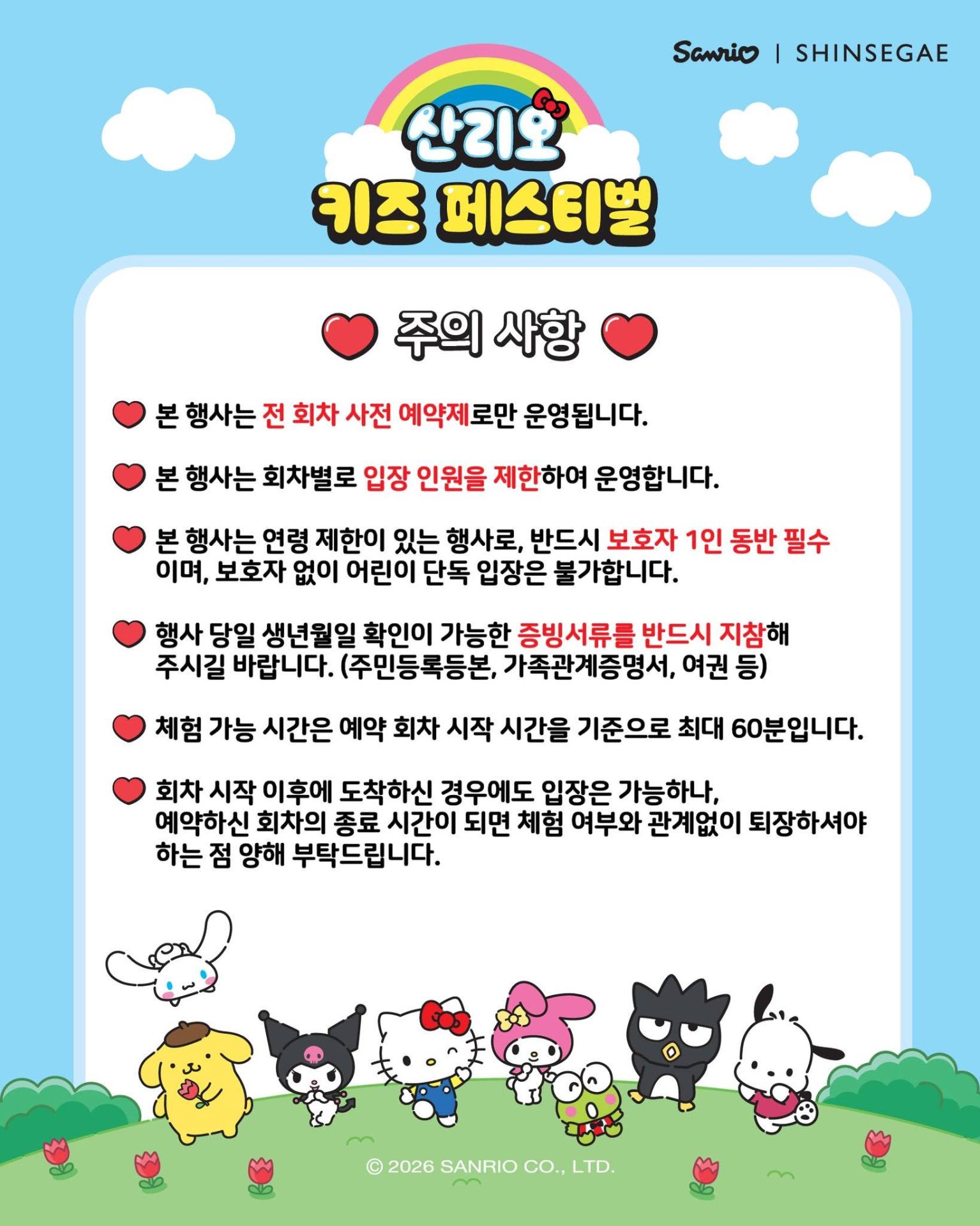 Sanrio | SHINSEGAE

산리오
키즈 페스티벌

주의 사항

본 행사는 전 회차 사전 예약제로만 운영됩니다.

본 행사는 회차별로 입장 인원을 제한하여 운영합니다.

본 행사는 연령 제한이 있는 행사로, 반드시 보호자 1인 동반 필수이며, 보호자 없이 어린이 단독 입장은 불가합니다.

행사 당일 생년월일 확인이 가능한 증빙서류를 반드시 지참해 주시길 바랍니다. (주민등록등본, 가족관계증명서, 여권 등)

체험 가능 시간은 예약 회차 시작 시간을 기준으로 최대 60분입니다.

회차 시작 이후에 도착하신 경우에도 입장은 가능하나, 예약하신 회차의 종료 시간이 되면 체험 여부와 관계없이 퇴장하셔야 하는 점 양해 부탁드립니다.

© 2026 SANRIO CO., LTD.